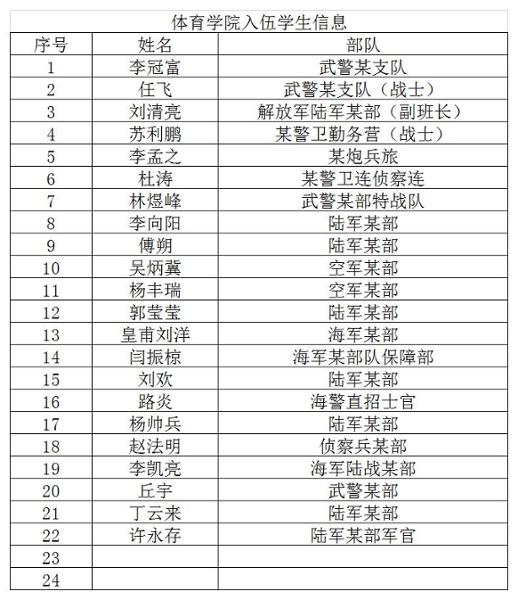 体育学院入伍学生信息

| 序号 | 姓名 | 部队 |
|---|---|---|
| 1 | 李冠富 | 武警某支队 |
| 2 | 任飞 | 武警某支队（战士） |
| 3 | 刘清亮 | 解放军陆军某部（副班长） |
| 4 | 苏利鹏 | 某警卫勤务营（战士） |
| 5 | 李孟之 | 某炮兵旅 |
| 6 | 杜涛 | 某警卫连侦察连 |
| 7 | 林煜峰 | 武警某部特战队 |
| 8 | 李向阳 | 陆军某部 |
| 9 | 傅朔 | 陆军某部 |
| 10 | 吴炳冀 | 空军某部 |
| 11 | 杨丰瑞 | 空军某部 |
| 12 | 郭莹莹 | 陆军某部 |
| 13 | 皇甫刘洋 | 海军某部 |
| 14 | 闫振椋 | 海军某部队保障部 |
| 15 | 刘欢 | 陆军某部 |
| 16 | 路炎 | 海警直招士官 |
| 17 | 杨帅兵 | 陆军某部 |
| 18 | 赵法明 | 侦察兵某部 |
| 19 | 李凯亮 | 海军陆战某部 |
| 20 | 丘宇 | 武警某部 |
| 21 | 丁云来 | 陆军某部 |
| 22 | 许永存 | 陆军某部军官 |
| 23 | | |
| 24 | | |